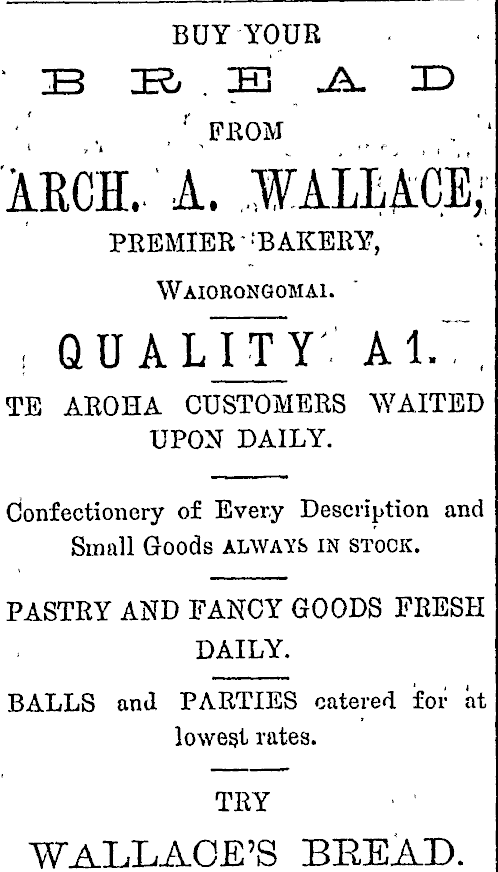 BUY YOUR

BREAD

FROM

ARCH. A. WALLACE,

PREMIER BAKERY,

WAIORONGOMAI.

QUALITY A1.

TE AROHA CUSTOMERS WAITED UPON DAILY.

Confectionery of Every Description and Small Goods ALWAYS IN STOCK.

PASTRY AND FANCY GOODS FRESH DAILY.

BALLS and PARTIES catered for at lowest rates.

TRY

WALLACE'S BREAD.